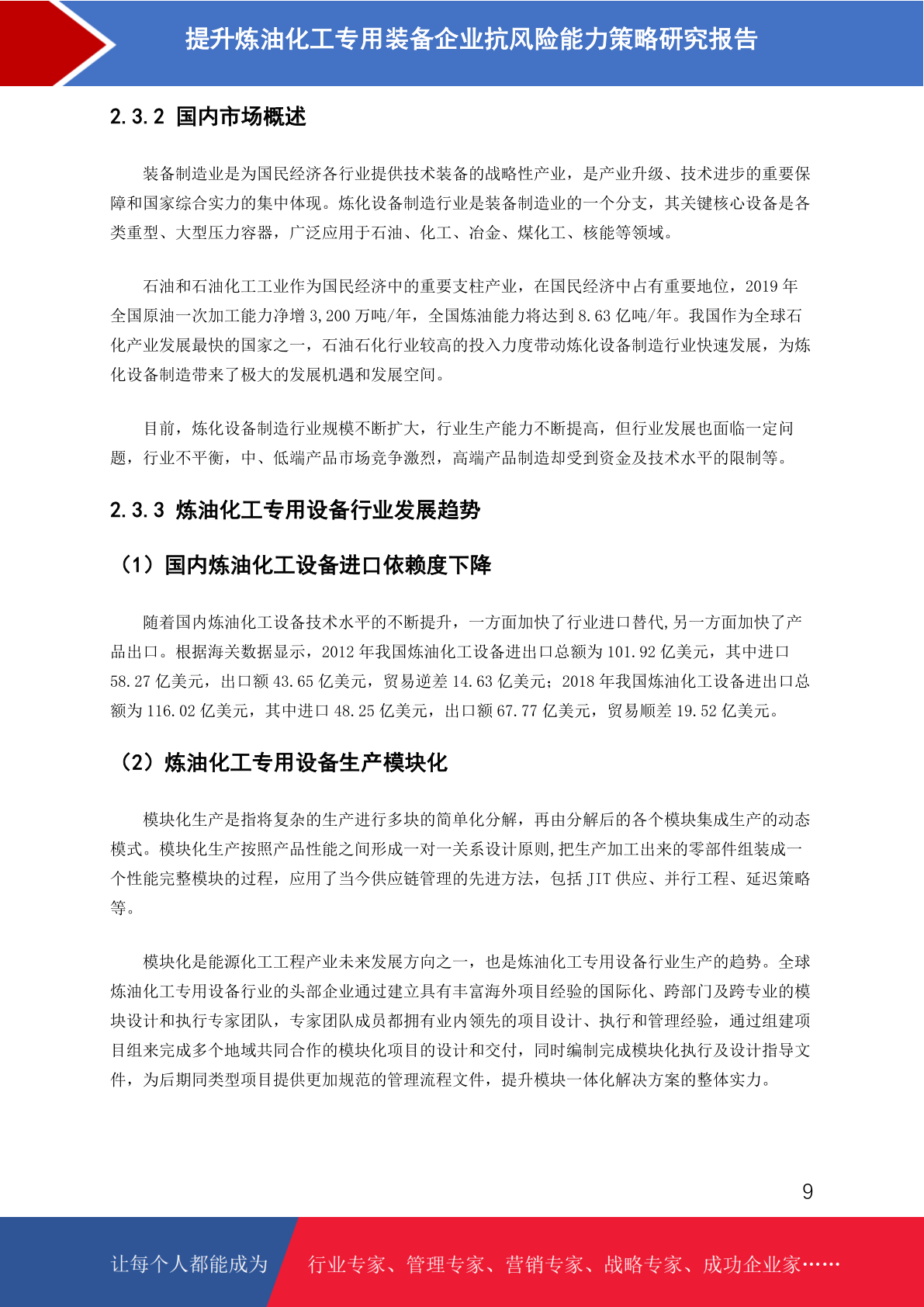 提升炼油化工专用装备企业抗风险能力策略研究报告

2.3.2 国内市场概述

装备制造业是为国民经济各行业提供技术装备的战略性产业，是产业升级、技术进步的重要保障和国家综合实力的集中体现。炼化设备制造行业是装备制造业的一个分支，其关键核心设备是各类重型、大型压力容器，广泛应用于石油、化工、冶金、煤化工、核能等领域。

石油和石油化工工业作为国民经济中的重要支柱产业，在国民经济中占有重要地位，2019 年全国原油一次加工能力净增 3,200 万吨/年，全国炼油能力将达到 8.63 亿吨/年。我国作为全球石化产业发展最快的国家之一，石油石化行业较高的投入力度带动炼化设备制造行业快速发展，为炼化设备制造带来了极大的发展机遇和发展空间。

目前，炼化设备制造行业规模不断扩大，行业生产能力不断提高，但行业发展也面临一定问题，行业不平衡，中、低端产品市场竞争激烈，高端产品制造却受到资金及技术水平的限制等。

2.3.3 炼油化工专用设备行业发展趋势

（1）国内炼油化工设备进口依赖度下降

随着国内炼油化工设备技术水平的不断提升，一方面加快了行业进口替代,另一方面加快了产品出口。根据海关数据显示，2012 年我国炼油化工设备进出口总额为 101.92 亿美元，其中进口 58.27 亿美元，出口额 43.65 亿美元，贸易逆差 14.63 亿美元；2018 年我国炼油化工设备进出口总额为 116.02 亿美元，其中进口 48.25 亿美元，出口额 67.77 亿美元，贸易顺差 19.52 亿美元。

（2）炼油化工专用设备生产模块化

模块化生产是指将复杂的生产进行多块的简单化分解，再由分解后的各个模块集成生产的动态模式。模块化生产按照产品性能之间形成一对一关系设计原则,把生产加工出来的零部件组装成一个性能完整模块的过程，应用了当今供应链管理的先进方法，包括 JIT 供应、并行工程、延迟策略等。

模块化是能源化工工程产业未来发展方向之一，也是炼油化工专用设备行业生产的趋势。全球炼油化工专用设备行业的头部企业通过建立具有丰富海外项目经验的国际化、跨部门及跨专业的模块设计和执行专家团队，专家团队成员都拥有业内领先的项目设计、执行和管理经验，通过组建项目组来完成多个地域共同合作的模块化项目的设计和交付，同时编制完成模块化执行及设计指导文件，为后期同类型项目提供更加规范的管理流程文件，提升模块一体化解决方案的整体实力。

9

让每个人都能成为 行业专家、管理专家、营销专家、战略专家、成功企业家……